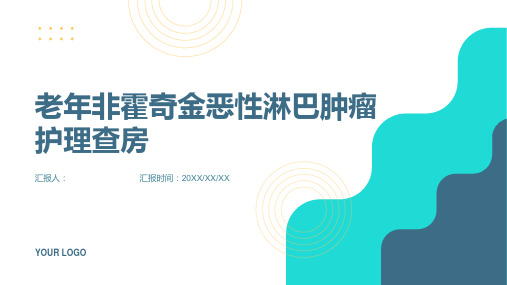 老年非霍奇金恶性淋巴肿瘤护理查房

汇报人：

汇报时间：20XX/XX/XX

YOUR LOGO